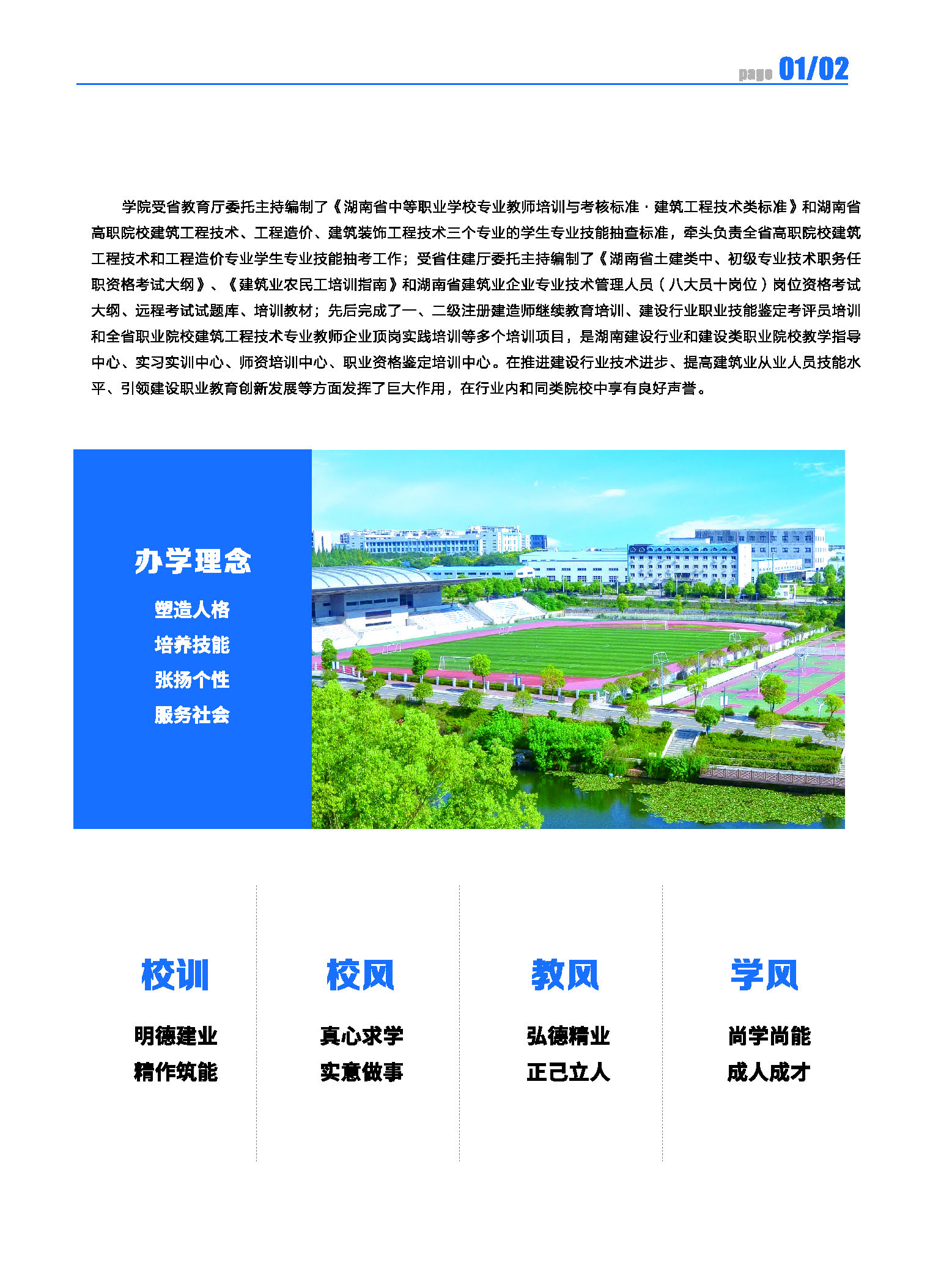 page 01/02

学院受省教育厅委托主持编制了《湖南省中等职业学校专业教师培训与考核标准·建筑工程技术类标准》和湖南省高职院校建筑工程技术、工程造价、建筑装饰工程技术三个专业的学生专业技能抽查标准，牵头负责全省高职院校建筑工程技术和工程造价专业学生专业技能抽考工作；受省住建厅委托主持编制了《湖南省土建类中、初级专业技术职务任职资格考试大纲》、《建筑业农民工培训指南》和湖南省建筑业企业专业技术管理人员（八大员十岗位）岗位资格考试大纲、远程考试试题库、培训教材；先后完成了一、二级注册建造师继续教育培训、建设行业职业技能鉴定考评员培训和全省职业院校建筑工程技术专业教师企业顶岗实践培训等多个培训项目，是湖南建设行业和建设类职业院校教学指导中心、实习实训中心、师资培训中心、职业资格鉴定培训中心。在推进建设行业技术进步、提高建筑业从业人员技能水平、引领建设职业教育创新发展等方面发挥了巨大作用，在行业内和同类院校中享有良好声誉。

办学理念

塑造人格
培养技能
张扬个性
服务社会

校训

明德建业
精作筑能

校风

真心求学
实意做事

教风

弘德精业
正己立人

学风

尚学尚能
成人成才